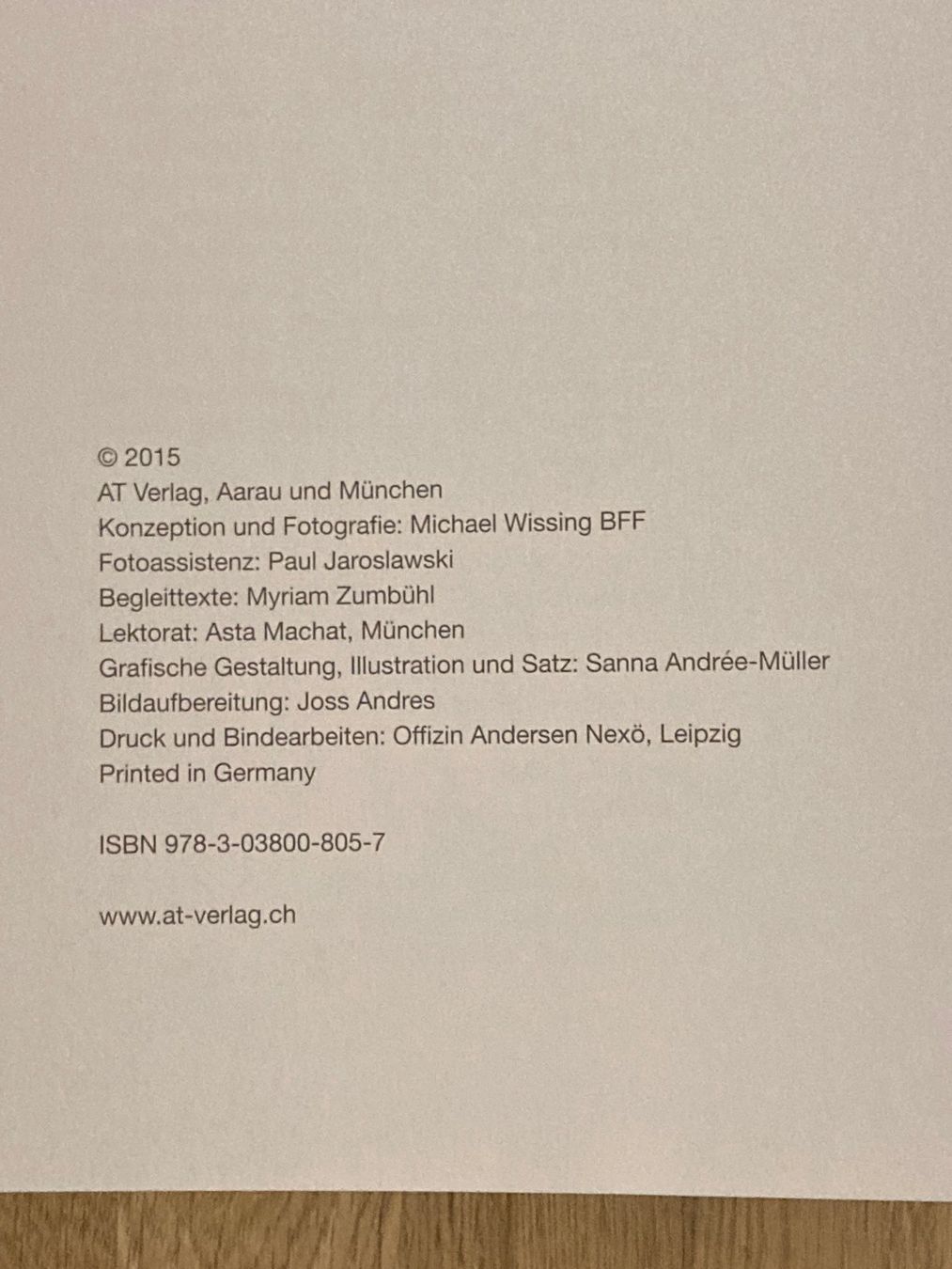 © 2015
AT Verlag, Aarau und München
Konzeption und Fotografie: Michael Wissing BFF
Fotoassistenz: Paul Jaroslawski
Begleittexte: Myriam Zumbühl
Lektorat: Asta Machat, München
Grafische Gestaltung, Illustration und Satz: Sanna Andrée-Müller
Bildaufbereitung: Joss Andres
Druck und Bindearbeiten: Offizin Andersen Nexö, Leipzig
Printed in Germany

ISBN 978-3-03800-805-7

www.at-verlag.ch